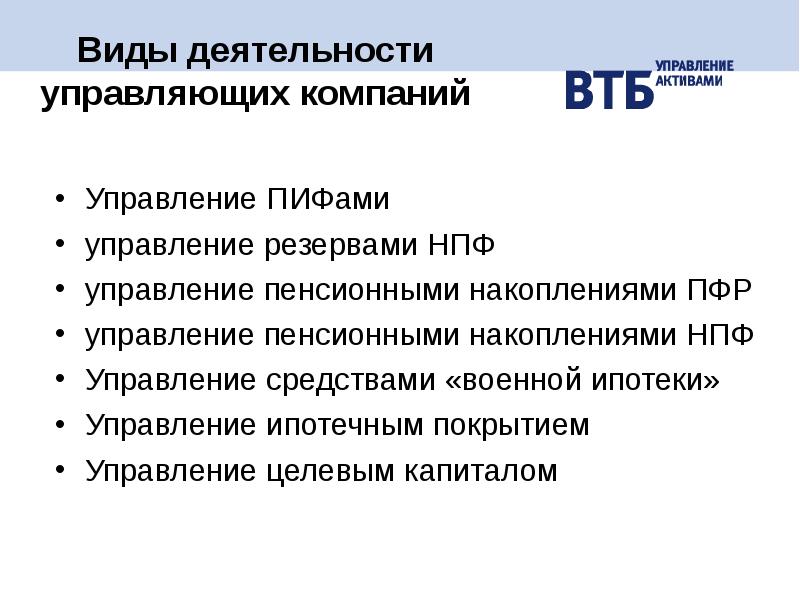 Виды деятельности управляющих компаний

ВТБ УПРАВЛЕНИЕ АКТИВАМИ

• Управление ПИФами
• управление резервами НПФ
• управление пенсионными накоплениями ПФР
• управление пенсионными накоплениями НПФ
• Управление средствами «военной ипотеки»
• Управление ипотечным покрытием
• Управление целевым капиталом